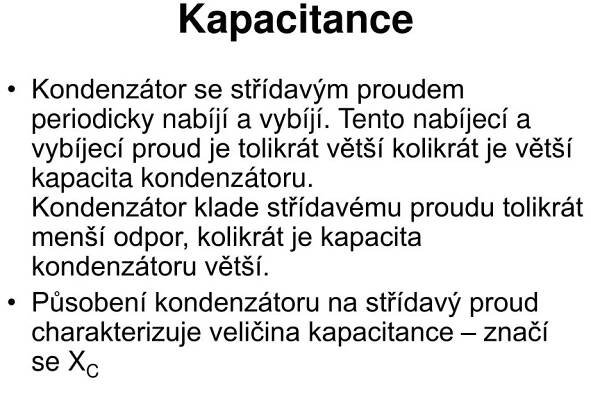 Kapacitance

• Kondenzátor se střídavým proudem periodicky nabíjí a vybíjí. Tento nabíjecí a vybíjecí proud je tolikrát větší kolikrát je větší kapacita kondenzátoru. Kondenzátor klade střídavému proudu tolikrát menší odpor, kolikrát je kapacita kondenzátoru větší.

• Působení kondenzátoru na střídavý proud charakterizuje veličina kapacitance – značí se $X_C$